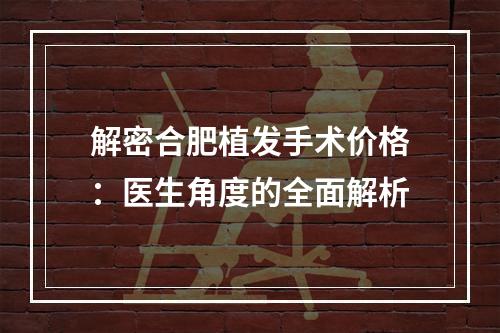 解密合肥植发手术价格：医生角度的全面解析